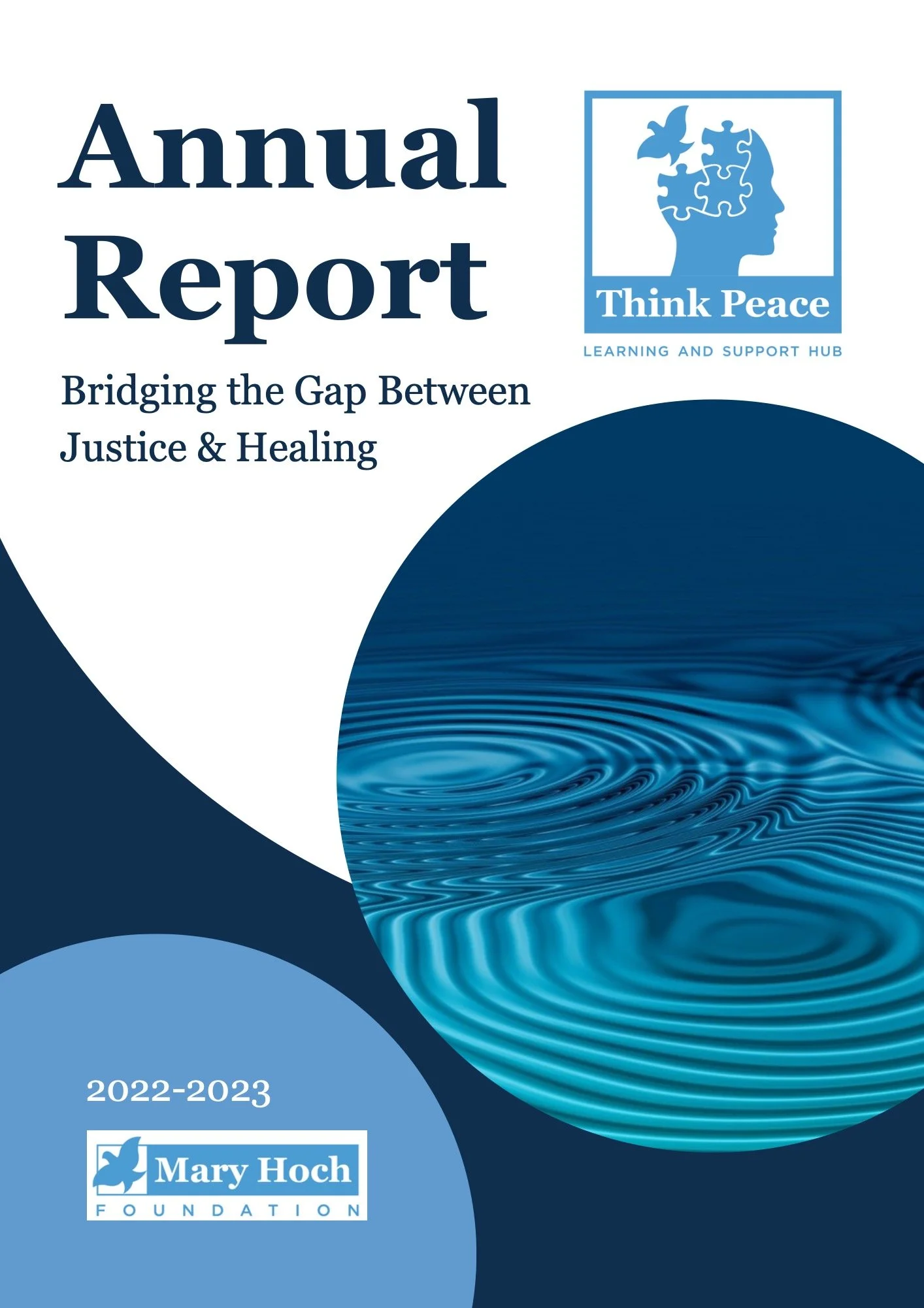 Annual Report

Think Peace
LEARNING AND SUPPORT HUB

Bridging the Gap Between Justice & Healing

2022-2023

Mary Hoch
FOUNDATION